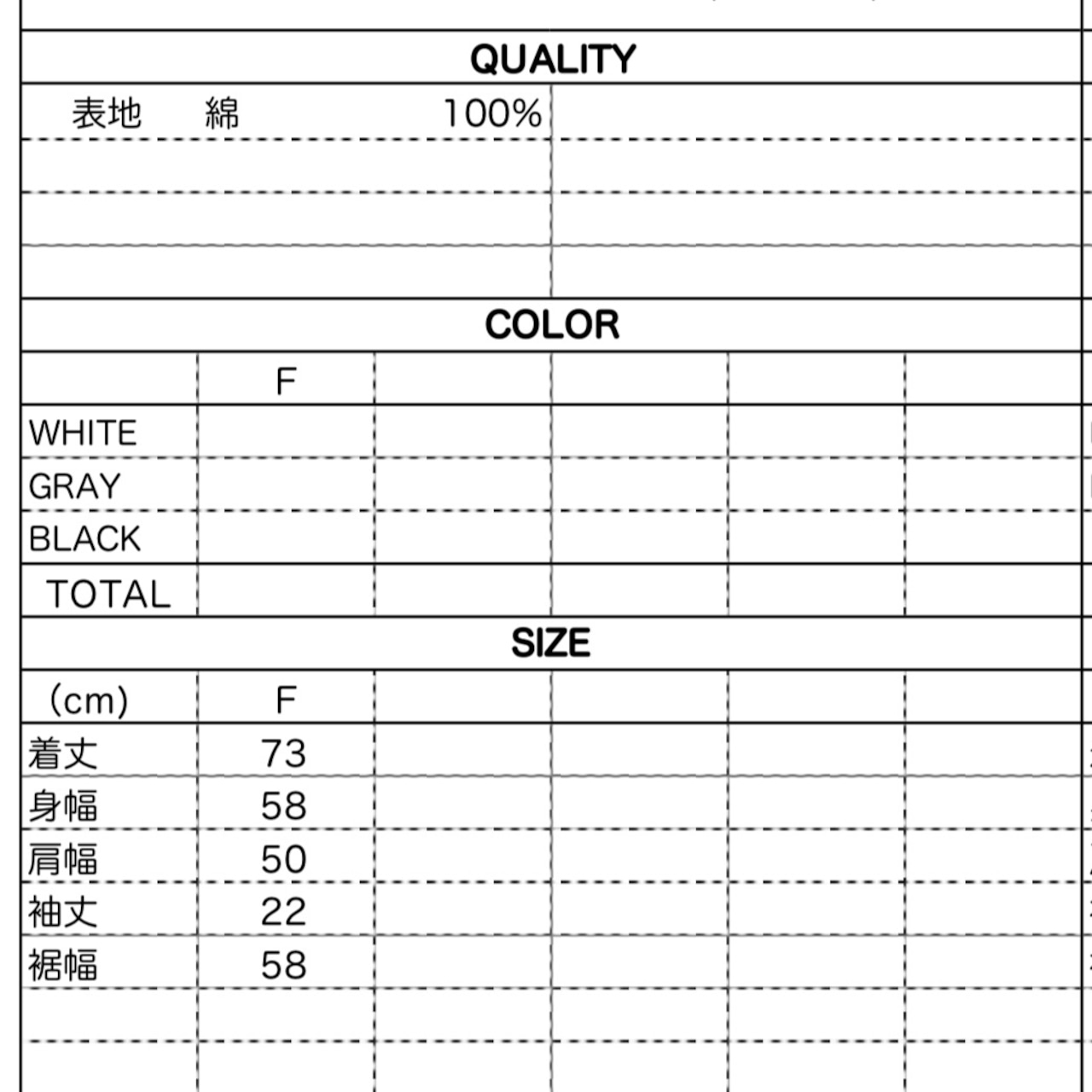 QUALITY

表地　綿　100%

COLOR

|  | F |  |  |  |  |
|---|---|---|---|---|---|
| WHITE |  |  |  |  |  |
| GRAY |  |  |  |  |  |
| BLACK |  |  |  |  |  |
| TOTAL |  |  |  |  |  |

SIZE

| (cm) | F |  |  |  |  |
|---|---|---|---|---|---|
| 着丈 | 73 |  |  |  |  |
| 身幅 | 58 |  |  |  |  |
| 肩幅 | 50 |  |  |  |  |
| 袖丈 | 22 |  |  |  |  |
| 裾幅 | 58 |  |  |  |  |